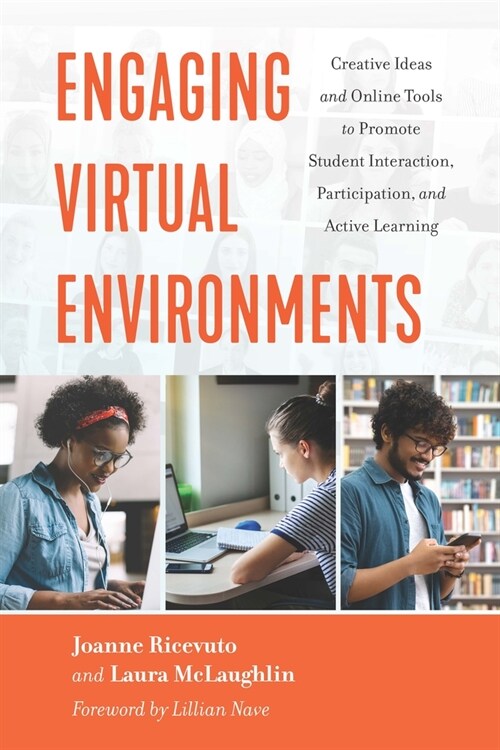 ENGAGING VIRTUAL ENVIRONMENTS

Creative Ideas and Online Tools to Promote Student Interaction, Participation, and Active Learning

Joanne Ricevuto and Laura McLaughlin

Foreword by Lillian Nave